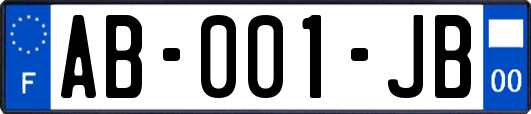 F

AB-001-JB

00